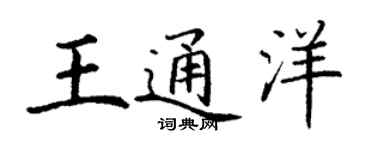 王通洋
词典网